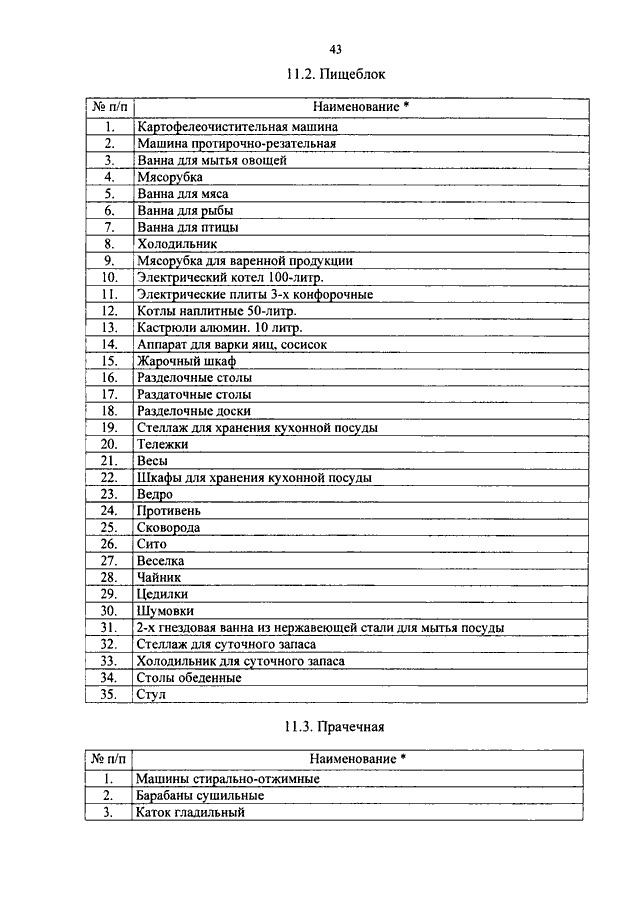 43

11.2. Пищеблок

| № п/п | Наименование * |
|---|---|
| 1. | Картофелеочистительная машина |
| 2. | Машина протирочно-резательная |
| 3. | Ванна для мытья овощей |
| 4. | Мясорубка |
| 5. | Ванна для мяса |
| 6. | Ванна для рыбы |
| 7. | Ванна для птицы |
| 8. | Холодильник |
| 9. | Мясорубка для варенной продукции |
| 10. | Электрический котел 100-литр. |
| 11. | Электрические плиты 3-х конфорочные |
| 12. | Котлы наплитные 50-литр. |
| 13. | Кастрюли алюмин. 10 литр. |
| 14. | Аппарат для варки яиц, сосисок |
| 15. | Жарочный шкаф |
| 16. | Разделочные столы |
| 17. | Раздаточные столы |
| 18. | Разделочные доски |
| 19. | Стеллаж для хранения кухонной посуды |
| 20. | Тележки |
| 21. | Весы |
| 22. | Шкафы для хранения кухонной посуды |
| 23. | Ведро |
| 24. | Противень |
| 25. | Сковорода |
| 26. | Сито |
| 27. | Веселка |
| 28. | Чайник |
| 29. | Цедилки |
| 30. | Шумовки |
| 31. | 2-х гнездовая ванна из нержавеющей стали для мытья посуды |
| 32. | Стеллаж для суточного запаса |
| 33. | Холодильник для суточного запаса |
| 34. | Столы обеденные |
| 35. | Стул |

11.3. Прачечная

| № п/п | Наименование * |
|---|---|
| 1. | Машины стирально-отжимные |
| 2. | Барабаны сушильные |
| 3. | Каток гладильный |